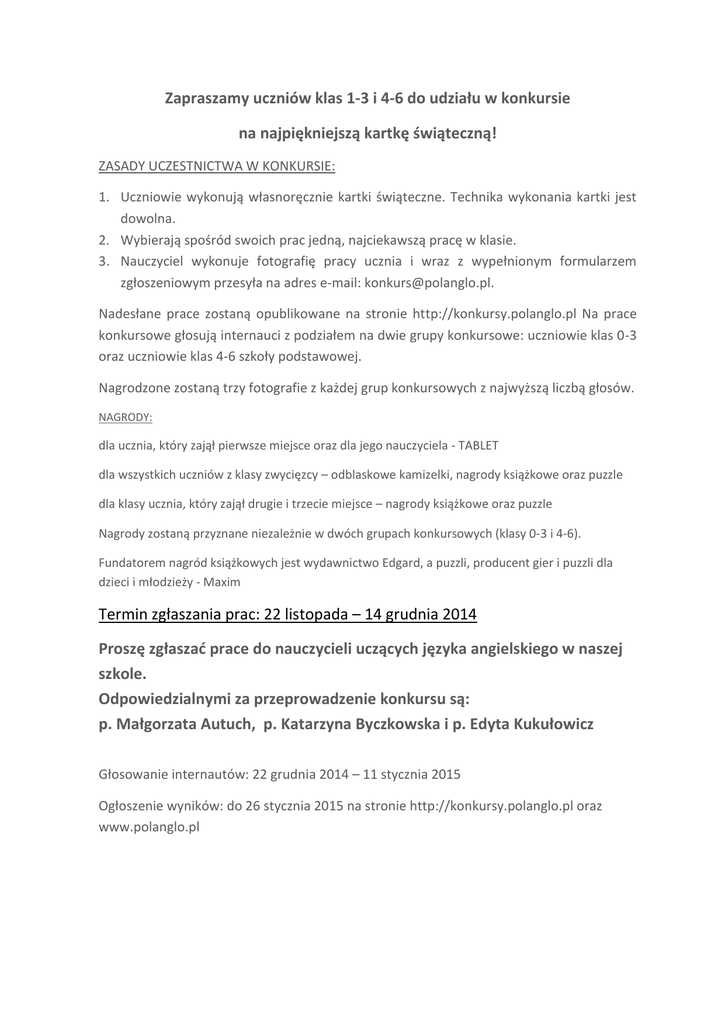 Zapraszamy uczniów klas 1-3 i 4-6 do udziału w konkursie

na najpiękniejszą kartkę świąteczną!

ZASADY UCZESTNICTWA W KONKURSIE:

1. Uczniowie wykonują własnoręcznie kartki świąteczne. Technika wykonania kartki jest dowolna.
2. Wybierają spośród swoich prac jedną, najciekawszą pracę w klasie.
3. Nauczyciel wykonuje fotografię pracy ucznia i wraz z wypełnionym formularzem zgłoszeniowym przesyła na adres e-mail: konkurs@polanglo.pl.

Nadesłane prace zostaną opublikowane na stronie http://konkursy.polanglo.pl Na prace konkursowe głosują internauci z podziałem na dwie grupy konkursowe: uczniowie klas 0-3 oraz uczniowie klas 4-6 szkoły podstawowej.

Nagrodzone zostaną trzy fotografie z każdej grup konkursowych z najwyższą liczbą głosów.

NAGRODY:

dla ucznia, który zajął pierwsze miejsce oraz dla jego nauczyciela - TABLET

dla wszystkich uczniów z klasy zwycięzcy – odblaskowe kamizelki, nagrody książkowe oraz puzzle

dla klasy ucznia, który zajął drugie i trzecie miejsce – nagrody książkowe oraz puzzle

Nagrody zostaną przyznane niezależnie w dwóch grupach konkursowych (klasy 0-3 i 4-6).

Fundatorem nagród książkowych jest wydawnictwo Edgard, a puzzli, producent gier i puzzli dla dzieci i młodzieży - Maxim

Termin zgłaszania prac: 22 listopada – 14 grudnia 2014

Proszę zgłaszać prace do nauczycieli uczących języka angielskiego w naszej szkole.
Odpowiedzialnymi za przeprowadzenie konkursu są:
p. Małgorzata Autuch, p. Katarzyna Byczkowska i p. Edyta Kukułowicz

Głosowanie internautów: 22 grudnia 2014 – 11 stycznia 2015

Ogłoszenie wyników: do 26 stycznia 2015 na stronie http://konkursy.polanglo.pl oraz www.polanglo.pl